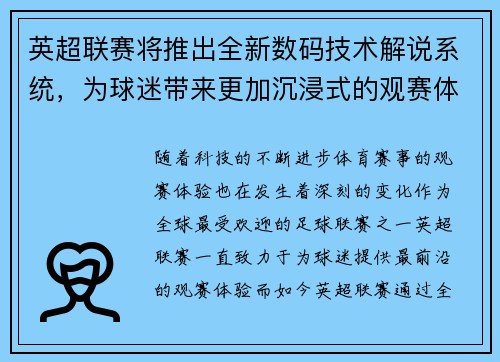 英超联赛将推出全新数码技术解说系统，为球迷带来更加沉浸式的观赛体

随着科技的不断进步体育赛事的观赛体验也在发生着深刻的变化作为全球最受欢迎的足球联赛之一英超联赛一直致力于为球迷提供最前沿的观赛体验而如今英超联赛通过全